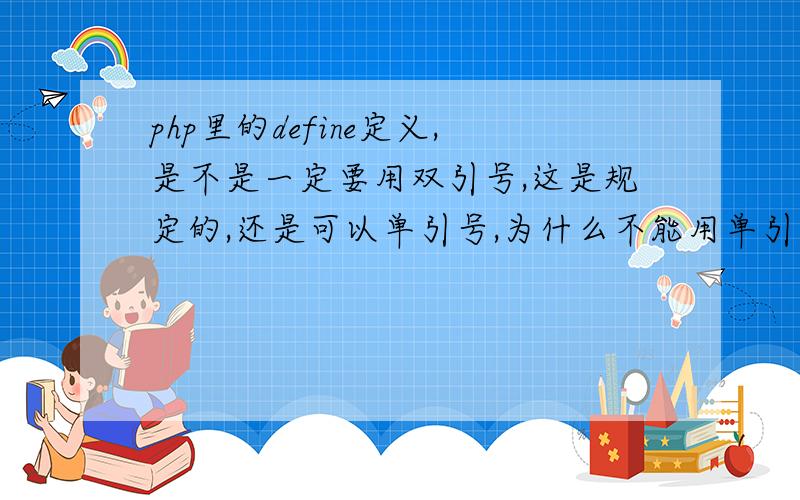 php里的define定义,是不是一定要用双引号,这是规定的,还是可以单引号,为什么不能用单引